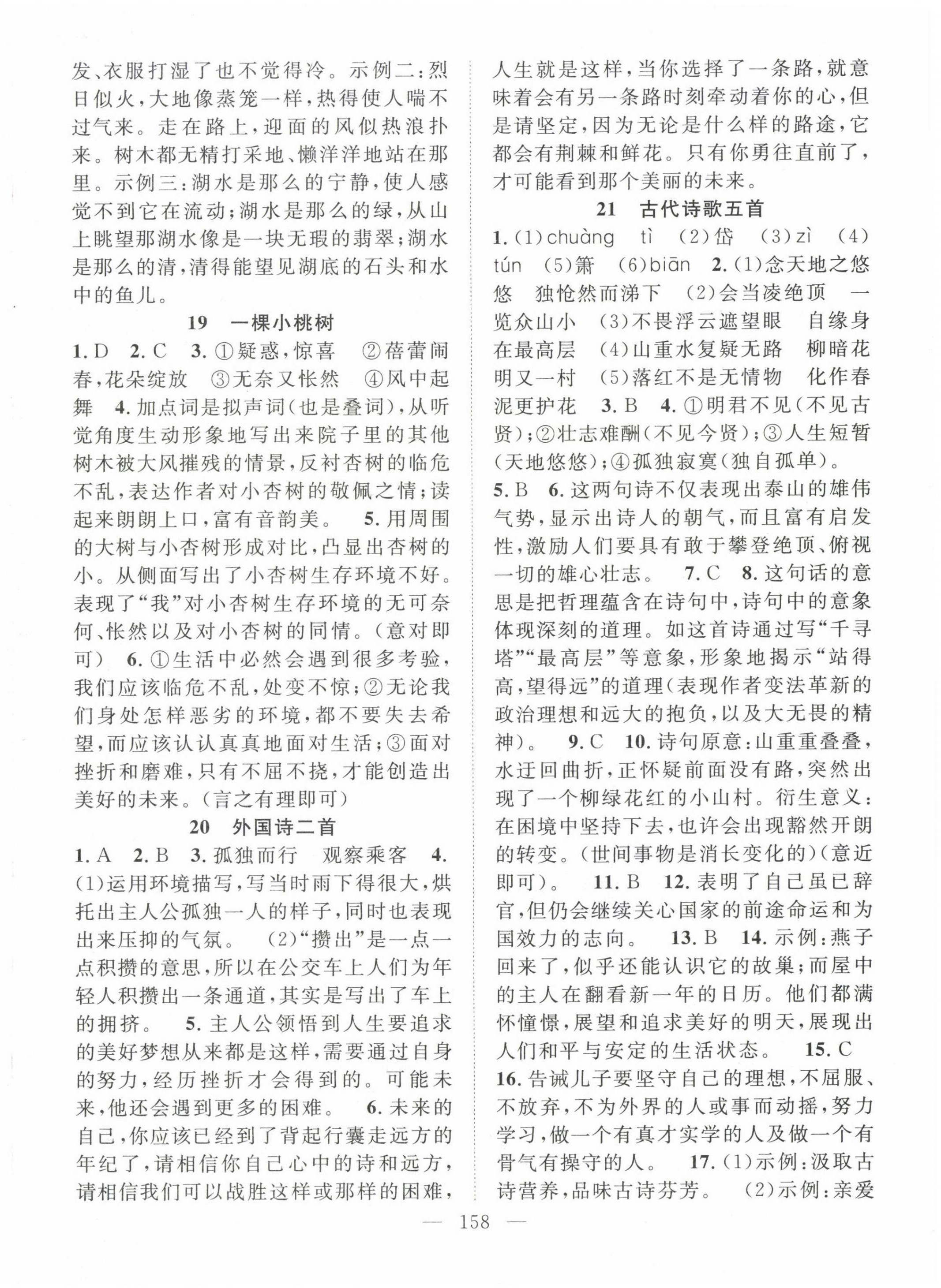 发、衣服打湿了也不觉得冷。示例二：烈日似火，大地像蒸笼一样，热得使人喘不过气来。走在路上，迎面的风似热浪扑来。树木都无精打采地、懒洋洋地站在那里。示例三：湖水是那么的宁静，使人感觉不到它在流动；湖水是那么的绿，从山上眺望那湖水像是一块无瑕的翡翠；湖水是那么的清，清得能望见湖底的石头和水中的鱼儿。

19　一棵小桃树

1. D　2. C　3. ①疑惑，惊喜　②蓓蕾闹春，花朵绽放　③无奈又怅然　④风中起舞　4. 加点词是拟声词（也是叠词），从听觉角度生动形象地写出来院子里的其他树木被大风摧残的情景，反衬杏树的临危不乱，表达作者对小杏树的敬佩之情；读起来朗朗上口，富有音韵美。　5. 用周围的大树与小杏树形成对比，凸显出杏树的小。从侧面写出了小杏树生存环境不好。表现了“我”对小杏树生存环境的无可奈何、怅然以及对小杏树的同情。（意对即可）　6. ①生活中必然会遇到很多考验，我们应该临危不乱，处变不惊；②无论我们身处怎样恶劣的环境，都不要失去希望，而应该认认真真地面对生活；③面对挫折和磨难，只有不屈不挠，才能创造出美好的未来。（言之有理即可）

20　外国诗二首

1. A　2. B　3. 孤独而行　观察乘客　4. (1)运用环境描写，写当时雨下得很大，烘托出主人公孤独一人的样子，同时也表现出来压抑的气氛。　(2)“攒出”是一点一点积攒的意思，所以在公交车上人们为年轻人积攒出一条通道，其实是写出了车上的拥挤。　5. 主人公领悟到人生要追求的美好梦想从来都是这样，需要通过自身的努力，经历挫折才会得到的。可能未来，他还会遇到更多的困难。　6. 未来的自己，你应该已经到了背起行囊走远方的年纪了，请相信你自己心中的诗和远方，请相信我们可以战胜这样或那样的困难，人生就是这样，当你选择了一条路，就意味着会有另一条路时刻牵动着你的心，但是请坚定，因为无论是什么样的路途，它都会有荆棘和鲜花。只有你勇往直前了，才可能看到那个美丽的未来。

21　古代诗歌五首

1. (1)chuàng　tì　(2)岱　(3)zì　(4)tún　(5)箫　(6)biān　2. (1)念天地之悠悠　独怆然而涕下　(2)会当凌绝顶　一览众山小　(3)不畏浮云遮望眼　自缘身在最高层　(4)山重水复疑无路　柳暗花明又一村　(5)落红不是无情物　化作春泥更护花　3. B　4. ①明君不见（不见古贤）；②壮志难酬（不见今贤）；③人生短暂（天地悠悠）；④孤独寂寞（独自孤单）。
5. B　6. 这两句诗不仅表现出泰山的雄伟气势，显示出诗人的朝气，而且富有启发性，激励人们要具有敢于攀登绝顶、俯视一切的雄心壮志。　7. C　8. 这句话的意思是把哲理蕴含在诗句中，诗句中的意象体现深刻的道理。如这首诗通过写“千寻塔”“最高层”等意象，形象地揭示“站得高，望得远”的道理（表现作者变法革新的政治理想和远大的抱负，以及大无畏的精神）。　9. C　10. 诗句原意：山重重叠叠，水迂回曲折，正怀疑前面没有路，突然出现了一个柳绿花红的小山村。衍生意义：在困境中坚持下去，也许会出现豁然开朗的转变。（世间事物是消长变化的）（意近即可）。　11. B　12. 表明了自己虽已辞官，但仍会继续关心国家的前途命运和为国效力的志向。　13. B　14. 示例：燕子回来了，似乎还能认识它的故巢；而屋中的主人在翻看新一年的日历。他们都满怀憧憬，展望和追求美好的明天，展现出人们和平与安定的生活状态。　15. C
16. 告诫儿子要坚守自己的理想，不屈服、不放弃，不为外界的人或事而动摇，努力学习，做一个有真才实学的人及做一个有骨气有操守的人。　17. (1)示例：汲取古诗营养，品味古诗芬芳。　(2)示例：亲爱

— 158 —